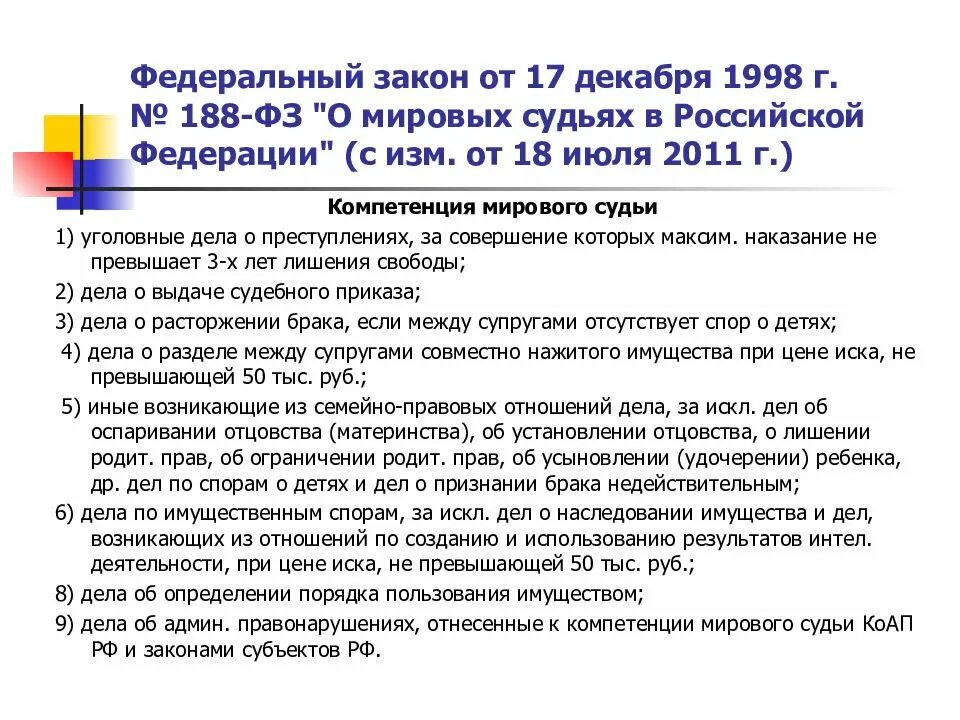 Федеральный закон от 17 декабря 1998 г. № 188-ФЗ "О мировых судьях в Российской Федерации" (с изм. от 18 июля 2011 г.)

Компетенция мирового судьи

1) уголовные дела о преступлениях, за совершение которых максим. наказание не превышает 3-х лет лишения свободы;

2) дела о выдаче судебного приказа;

3) дела о расторжении брака, если между супругами отсутствует спор о детях;

4) дела о разделе между супругами совместно нажитого имущества при цене иска, не превышающей 50 тыс. руб.;

5) иные возникающие из семейно-правовых отношений дела, за искл. дел об оспаривании отцовства (материнства), об установлении отцовства, о лишении родит. прав, об ограничении родит. прав, об усыновлении (удочерении) ребенка, др. дел по спорам о детях и дел о признании брака недействительным;

6) дела по имущественным спорам, за искл. дел о наследовании имущества и дел, возникающих из отношений по созданию и использованию результатов интел. деятельности, при цене иска, не превышающей 50 тыс. руб.;

8) дела об определении порядка пользования имуществом;

9) дела об админ. правонарушениях, отнесенные к компетенции мирового судьи КоАП РФ и законами субъектов РФ.